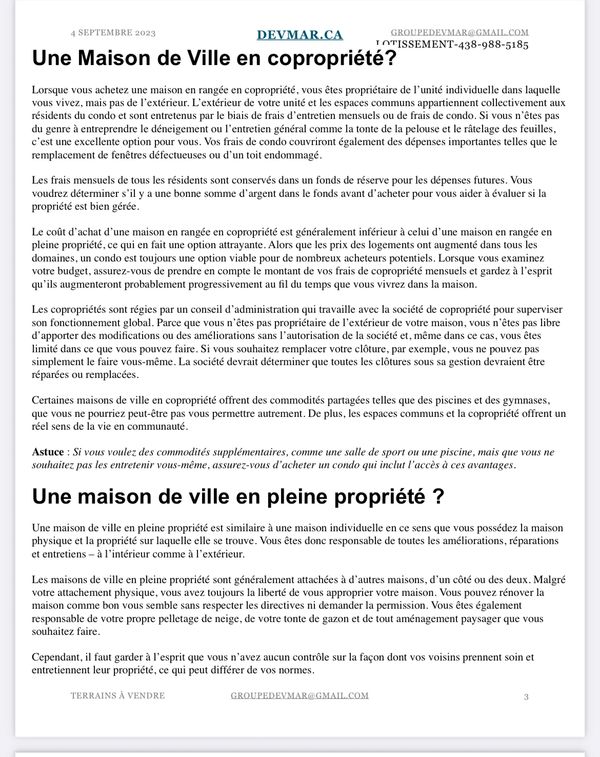 4 SEPTEMBRE 2023 DEVMAR.CA GROUPEDEVMAR@GMAIL.COM
LOTISSEMENT-438-988-5185

Une Maison de Ville en copropriété?

Lorsque vous achetez une maison en rangée en copropriété, vous êtes propriétaire de l'unité individuelle dans laquelle vous vivez, mais pas de l'extérieur. L'extérieur de votre unité et les espaces communs appartiennent collectivement aux résidents du condo et sont entretenus par le biais de frais d'entretien mensuels ou de frais de condo. Si vous n'êtes pas du genre à entreprendre le déneigement ou l'entretien général comme la tonte de la pelouse et le râtelage des feuilles, c'est une excellente option pour vous. Vos frais de condo couvriront également des dépenses importantes telles que le remplacement de fenêtres défectueuses ou d'un toit endommagé.

Les frais mensuels de tous les résidents sont conservés dans un fonds de réserve pour les dépenses futures. Vous voudrez déterminer s'il y a une bonne somme d'argent dans le fonds avant d'acheter pour vous aider à évaluer si la propriété est bien gérée.

Le coût d'achat d'une maison en rangée en copropriété est généralement inférieur à celui d'une maison en rangée en pleine propriété, ce qui en fait une option attrayante. Alors que les prix des logements ont augmenté dans tous les domaines, un condo est toujours une option viable pour de nombreux acheteurs potentiels. Lorsque vous examinez votre budget, assurez-vous de prendre en compte le montant de vos frais de copropriété mensuels et gardez à l'esprit qu'ils augmenteront probablement progressivement au fil du temps que vous vivrez dans la maison.

Les copropriétés sont régies par un conseil d'administration qui travaille avec la société de copropriété pour superviser son fonctionnement global. Parce que vous n'êtes pas propriétaire de l'extérieur de votre maison, vous n'êtes pas libre d'apporter des modifications ou des améliorations sans l'autorisation de la société et, même dans ce cas, vous êtes limité dans ce que vous pouvez faire. Si vous souhaitez remplacer votre clôture, par exemple, vous ne pouvez pas simplement le faire vous-même. La société devrait déterminer que toutes les clôtures sous sa gestion devraient être réparées ou remplacées.

Certaines maisons de ville en copropriété offrent des commodités partagées telles que des piscines et des gymnases, que vous ne pourriez peut-être pas vous permettre autrement. De plus, les espaces communs et la copropriété offrent un réel sens de la vie en communauté.

Astuce : Si vous voulez des commodités supplémentaires, comme une salle de sport ou une piscine, mais que vous ne souhaitez pas les entretenir vous-même, assurez-vous d'acheter un condo qui inclut l'accès à ces avantages.

Une maison de ville en pleine propriété ?

Une maison de ville en pleine propriété est similaire à une maison individuelle en ce sens que vous possédez la maison physique et la propriété sur laquelle elle se trouve. Vous êtes donc responsable de toutes les améliorations, réparations et entretiens – à l'intérieur comme à l'extérieur.

Les maisons de ville en pleine propriété sont généralement attachées à d'autres maisons, d'un côté ou des deux. Malgré votre attachement physique, vous avez toujours la liberté de vous approprier votre maison. Vous pouvez rénover la maison comme bon vous semble sans respecter les directives ni demander la permission. Vous êtes également responsable de votre propre pelletage de neige, de votre tonte de gazon et de tout aménagement paysager que vous souhaitez faire.

Cependant, il faut garder à l'esprit que vous n'avez aucun contrôle sur la façon dont vos voisins prennent soin et entretiennent leur propriété, ce qui peut différer de vos normes.

TERRAINS À VENDRE GROUPEDEVMAR@GMAIL.COM 3